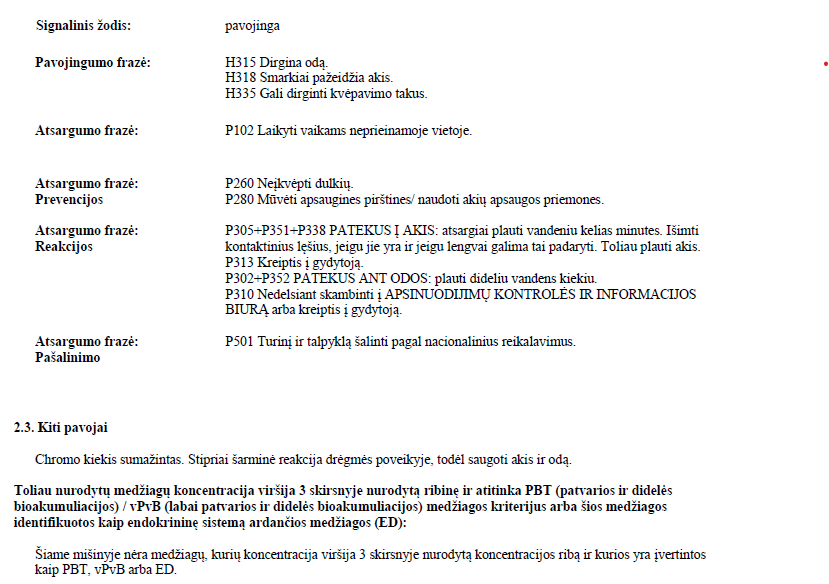 Signalinis žodis: pavojinga

Pavojingumo frazė: H315 Dirgina odą.
H318 Smarkiai pažeidžia akis.
H335 Gali dirginti kvėpavimo takus.

Atsargumo frazė: P102 Laikyti vaikams neprieinamoje vietoje.

Atsargumo frazė: Prevencijos P260 Neįkvėpti dulkių.
P280 Mūvėti apsaugines pirštines/ naudoti akių apsaugos priemones.

Atsargumo frazė: Reakcijos P305+P351+P338 PATEKUS Į AKIS: atsargiai plauti vandeniu kelias minutes. Išimti kontaktinius lęšius, jeigu jie yra ir jeigu lengvai galima tai padaryti. Toliau plauti akis.
P313 Kreiptis į gydytoją.
P302+P352 PATEKUS ANT ODOS: plauti dideliu vandens kiekiu.
P310 Nedelsiant skambinti į APSINUODIJIMŲ KONTROLĖS IR INFORMACIJOS BIURĄ arba kreiptis į gydytoją.

Atsargumo frazė: Pašalinimo P501 Turinį ir talpyklą šalinti pagal nacionalinius reikalavimus.

2.3. Kiti pavojai

Chromo kiekis sumažintas. Stipriai šarminė reakcija drėgmės poveikyje, todėl saugoti akis ir odą.

Toliau nurodytų medžiagų koncentracija viršija 3 skirsnyje nurodytą ribinę ir atitinka PBT (patvarios ir didelės bioakumuliacijos) / vPvB (labai patvarios ir didelės bioakumuliacijos) medžiagos kriterijus arba šios medžiagos identifikuotos kaip endokrininę sistemą ardančios medžiagos (ED):

Šiame mišinyje nėra medžiagų, kurių koncentracija viršija 3 skirsnyje nurodytą koncentracijos ribą ir kurios yra įvertintos kaip PBT, vPvB arba ED.